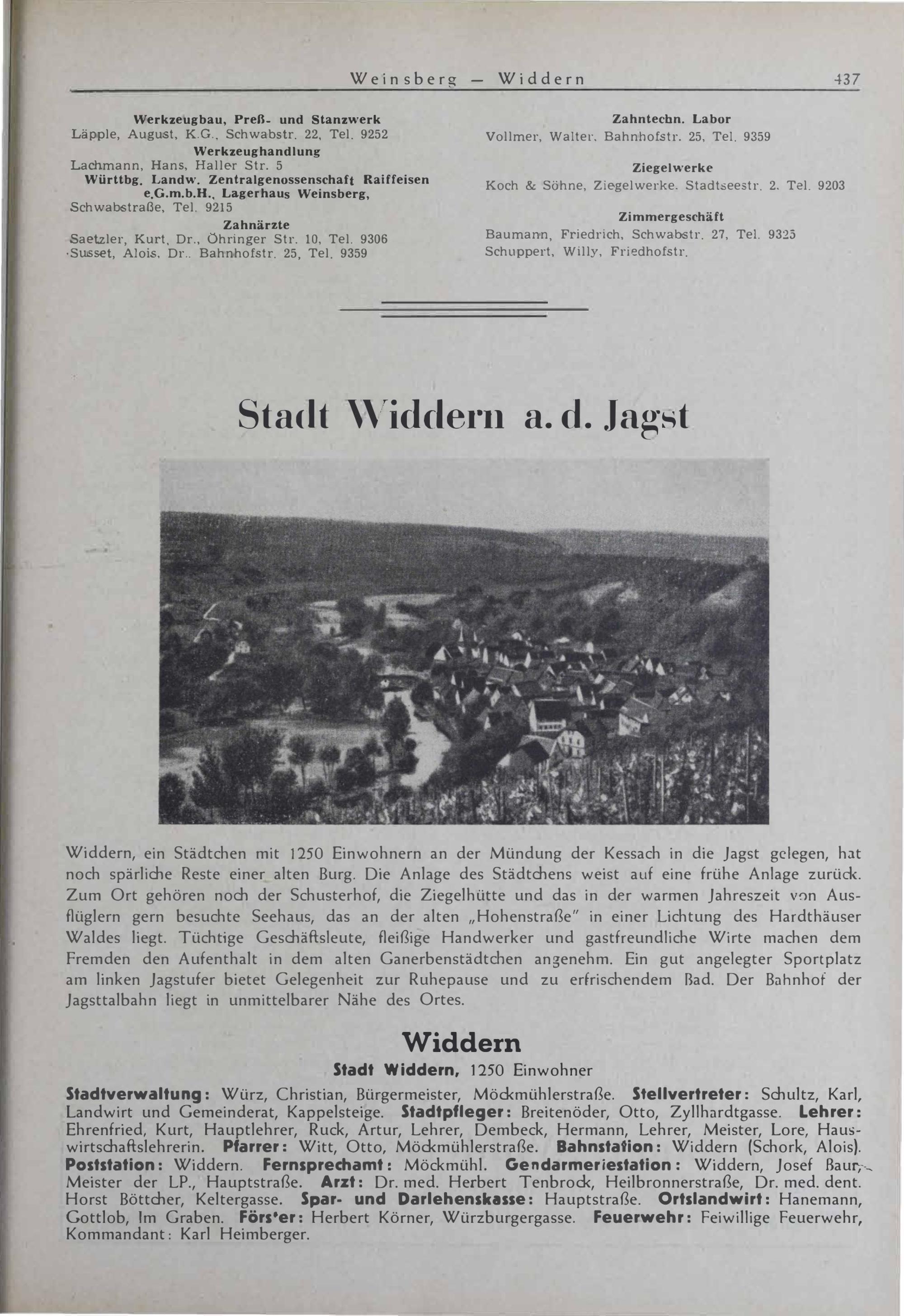 Weinsberg — Widdern 437

Werkzeugbau, Preß- und Stanzwerk
Läpple, August, K.G., Schwabstr. 22, Tel. 9252

Werkzeughandlung
Lachmann, Hans, Haller Str. 5

Württbg. Landw. Zentralgenossenschaft Raiffeisen e.G.m.b.H., Lagerhaus Weinsberg,
Schwabstraße, Tel. 9215

Zahnärzte
Saetzler, Kurt, Dr., Öhringer Str. 10, Tel. 9306
Susset, Alois, Dr., Bahnhofstr. 25, Tel. 9359

Zahntechn. Labor
Vollmer, Walter, Bahnhofstr. 25, Tel. 9359

Ziegelwerke
Koch & Söhne, Ziegelwerke, Stadtseestr. 2, Tel. 9203

Zimmergeschäft
Baumann, Friedrich, Schwabstr. 27, Tel. 9325
Schuppert, Willy, Friedhofstr.

Stadt Widdern a. d. Jagst

Widdern, ein Städtchen mit 1250 Einwohnern an der Mündung der Kessach in die Jagst gelegen, hat noch spärliche Reste einer alten Burg. Die Anlage des Städtchens weist auf eine frühe Anlage zurück. Zum Ort gehören noch der Schusterhof, die Ziegelhütte und das in der warmen Jahreszeit von Ausflüglern gern besuchte Seehaus, das an der alten „Hohenstraße" in einer Lichtung des Hardthäuser Waldes liegt. Tüchtige Geschäftsleute, fleißige Handwerker und gastfreundliche Wirte machen dem Fremden den Aufenthalt in dem alten Ganerbenstädtchen angenehm. Ein gut angelegter Sportplatz am linken Jagstufer bietet Gelegenheit zur Ruhepause und zu erfrischendem Bad. Der Bahnhof der Jagsttalbahn liegt in unmittelbarer Nähe des Ortes.

Widdern

Stadt Widdern, 1250 Einwohner

Stadtverwaltung: Würz, Christian, Bürgermeister, Möckmühlerstraße. Stellvertreter: Schultz, Karl, Landwirt und Gemeinderat, Kappelsteige. Stadtpfleger: Breitenöder, Otto, Zyllhardtgasse. Lehrer: Ehrenfried, Kurt, Hauptlehrer, Ruck, Artur, Lehrer, Dembeck, Hermann, Lehrer, Meister, Lore, Hauswirtschaftslehrerin. Pfarrer: Witt, Otto, Möckmühlerstraße. Bahnstation: Widdern (Schork, Alois). Poststation: Widdern. Fernsprechamt: Möckmühl. Gendarmeriestation: Widdern, Josef Baur, Meister der LP., Hauptstraße. Arzt: Dr. med. Herbert Tenbrock, Heilbronnerstraße, Dr. med. dent. Horst Böttcher, Keltergasse. Spar- und Darlehenskasse: Hauptstraße. Ortslandwirt: Hanemann, Gottlob, Im Graben. Förs'er: Herbert Körner, Würzburgergasse. Feuerwehr: Feiwillige Feuerwehr, Kommandant: Karl Heimberger.